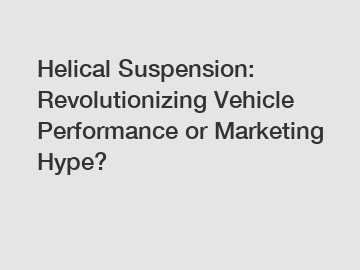 Helical Suspension: Revolutionizing Vehicle Performance or Marketing Hype?